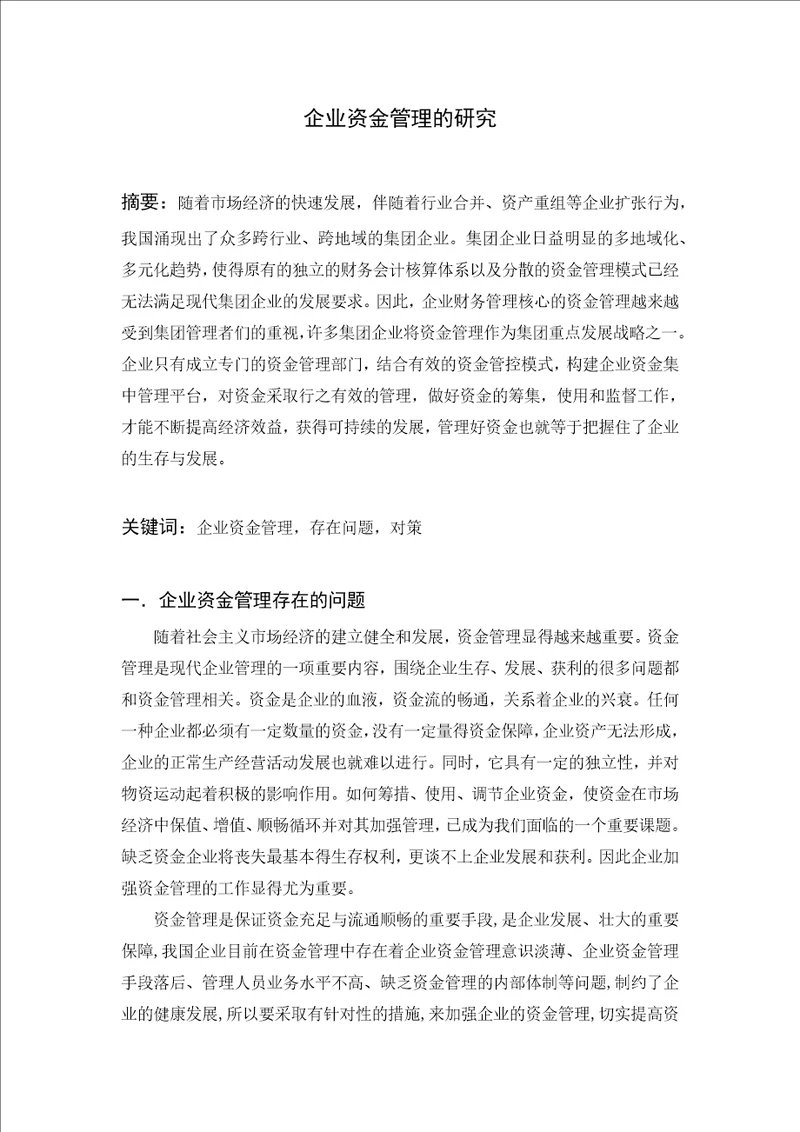 企业资金管理的研究

摘要：随着市场经济的快速发展，伴随着行业合并、资产重组等企业扩张行为，我国涌现出了众多跨行业、跨地域的集团企业。集团企业日益明显的多地域化、多元化趋势，使得原有的独立的财务会计核算体系以及分散的资金管理模式已经无法满足现代集团企业的发展要求。因此，企业财务管理核心的资金管理越来越受到集团管理者们的重视，许多集团企业将资金管理作为集团重点发展战略之一。企业只有成立专门的资金管理部门，结合有效的资金管控模式，构建企业资金集中管理平台，对资金采取行之有效的管理，做好资金的筹集，使用和监督工作，才能不断提高经济效益，获得可持续的发展，管理好资金也就等于把握住了企业的生存与发展。

关键词：企业资金管理，存在问题，对策

一．企业资金管理存在的问题

随着社会主义市场经济的建立健全和发展，资金管理显得越来越重要。资金管理是现代企业管理的一项重要内容，围绕企业生存、发展、获利的很多问题都和资金管理相关。资金是企业的血液，资金流的畅通，关系着企业的兴衰。任何一种企业都必须有一定数量的资金，没有一定量得资金保障，企业资产无法形成，企业的正常生产经营活动发展也就难以进行。同时，它具有一定的独立性，并对物资运动起着积极的影响作用。如何筹措、使用、调节企业资金，使资金在市场经济中保值、增值、顺畅循环并对其加强管理，已成为我们面临的一个重要课题。缺乏资金企业将丧失最基本得生存权利，更谈不上企业发展和获利。因此企业加强资金管理的工作显得尤为重要。

资金管理是保证资金充足与流通顺畅的重要手段，是企业发展、壮大的重要保障，我国企业目前在资金管理中存在着企业资金管理意识淡薄、企业资金管理手段落后、管理人员业务水平不高、缺乏资金管理的内部体制等问题，制约了企业的健康发展，所以要采取有针对性的措施，来加强企业的资金管理，切实提高资